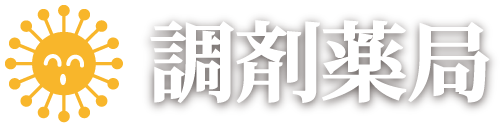 調剤薬局